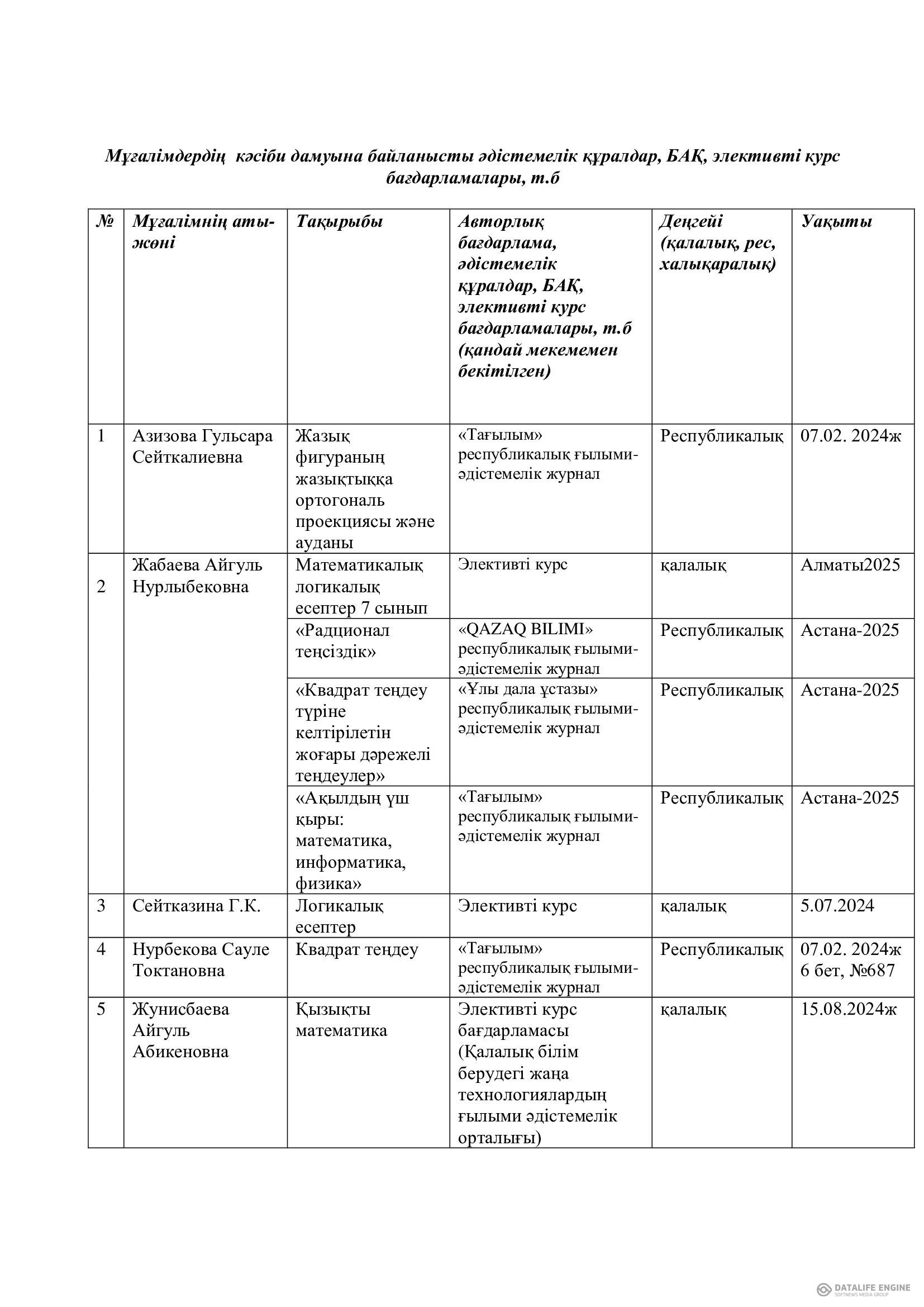 Мұғалімдердің кәсіби дамуына байланысты әдістемелік құралдар, БАҚ, элективті курс бағдарламалары, т.б

| № | Мұғалімнің аты-жөні | Тақырыбы | Авторлық бағдарлама, әдістемелік құралдар, БАҚ, элективті курс бағдарламалары, т.б (қандай мекемемен бекітілген) | Деңгейі (қалалық, рес, халықаралық) | Уақыты |
|---|---|---|---|---|---|
| 1 | Азизова Гульсара Сейткалиевна | Жазық фигураның жазықтыққа ортогональ проекциясы және ауданы | «Тағылым» республикалық ғылыми-әдістемелік журнал | Республикалық | 07.02. 2024ж |
| 2 | Жабаева Айгуль Нурлыбековна | Математикалық логикалық есептер 7 сынып | Элективті курс | қалалық | Алматы2025 |
| | | «Радционал теңсіздік» | «QAZAQ BILIMI» республикалық ғылыми-әдістемелік журнал | Республикалық | Астана-2025 |
| | | «Квадрат теңдеу түріне келтірілетін жоғары дәрежелі теңдеулер» | «Ұлы дала ұстазы» республикалық ғылыми-әдістемелік журнал | Республикалық | Астана-2025 |
| | | «Ақылдың үш қыры: математика, информатика, физика» | «Тағылым» республикалық ғылыми-әдістемелік журнал | Республикалық | Астана-2025 |
| 3 | Сейтказина Г.К. | Логикалық есептер | Элективті курс | қалалық | 5.07.2024 |
| 4 | Нурбекова Сауле Токтановна | Квадрат теңдеу | «Тағылым» республикалық ғылыми-әдістемелік журнал | Республикалық | 07.02. 2024ж 6 бет, №687 |
| 5 | Жунисбаева Айгуль Абикеновна | Қызықты математика | Элективті курс бағдарламасы (Қалалық білім берудегі жаңа технологиялардың ғылыми әдістемелік орталығы) | қалалық | 15.08.2024ж |

DATALIFE ENGINE
SOFTNEWS MEDIA GROUP